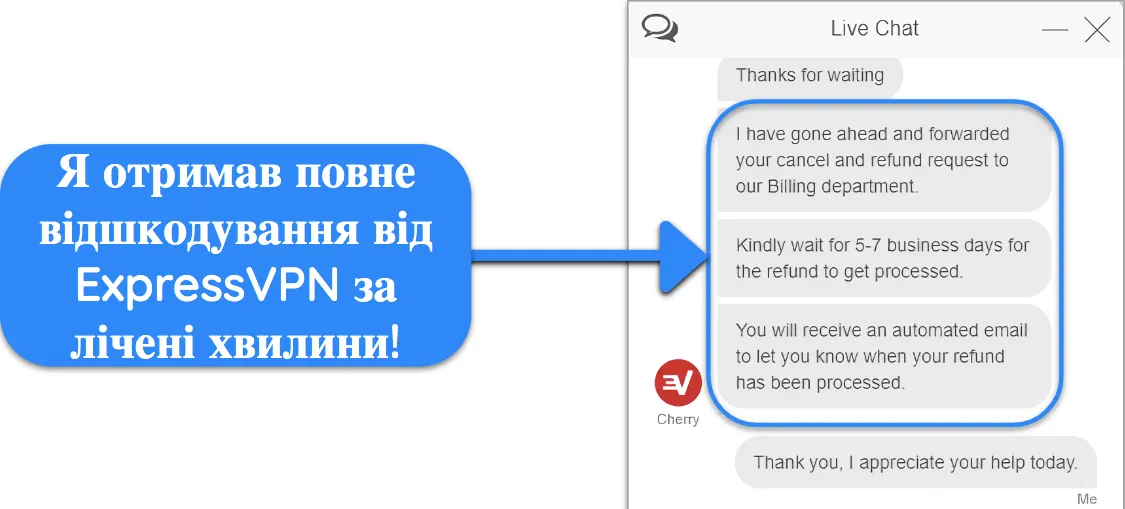 Я отримав повне відшкодування від ExpressVPN за лічені хвилини!

Live Chat

Thanks for waiting

I have gone ahead and forwarded your cancel and refund request to our Billing department.

Kindly wait for 5-7 business days for the refund to get processed.

You will receive an automated email to let you know when your refund has been processed.

Cherry

Thank you, I appreciate your help today.

Me